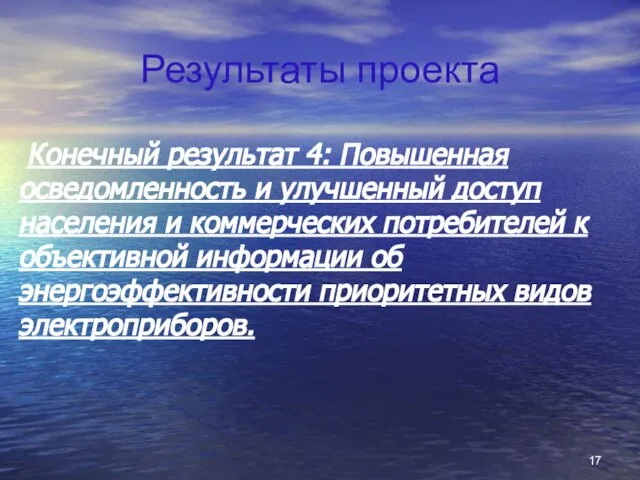 Результаты проекта

Конечный результат 4: Повышенная осведомленность и улучшенный доступ населения и коммерческих потребителей к объективной информации об энергоэффективности приоритетных видов электроприборов.

17